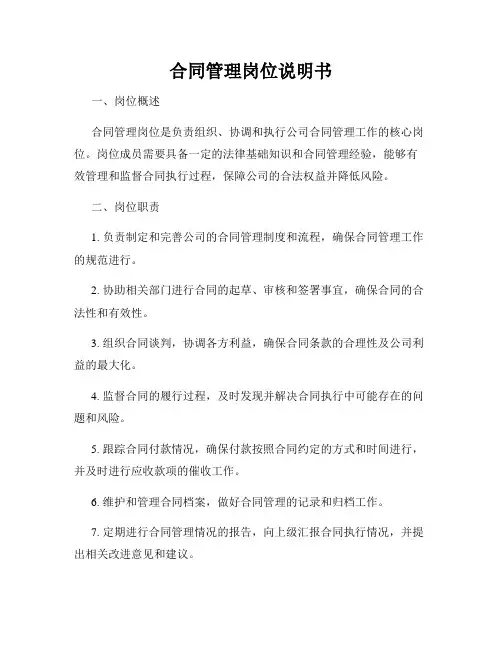 合同管理岗位说明书

一、岗位概述

合同管理岗位是负责组织、协调和执行公司合同管理工作的核心岗位。岗位成员需要具备一定的法律基础知识和合同管理经验，能够有效管理和监督合同执行过程，保障公司的合法权益并降低风险。

二、岗位职责

1. 负责制定和完善公司的合同管理制度和流程，确保合同管理工作的规范进行。

2. 协助相关部门进行合同的起草、审核和签署事宜，确保合同的合法性和有效性。

3. 组织合同谈判，协调各方利益，确保合同条款的合理性及公司利益的最大化。

4. 监督合同的履行过程，及时发现并解决合同执行中可能存在的问题和风险。

5. 跟踪合同付款情况，确保付款按照合同约定的方式和时间进行，并及时进行应收款项的催收工作。

6. 维护和管理合同档案，做好合同管理的记录和归档工作。

7. 定期进行合同管理情况的报告，向上级汇报合同执行情况，并提出相关改进意见和建议。